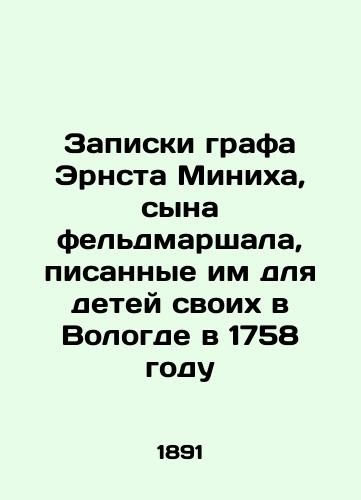 Записки графа Эрнста Миниха, сына фельдмаршала, писанные им для детей своих в Вологде в 1758 году

1891